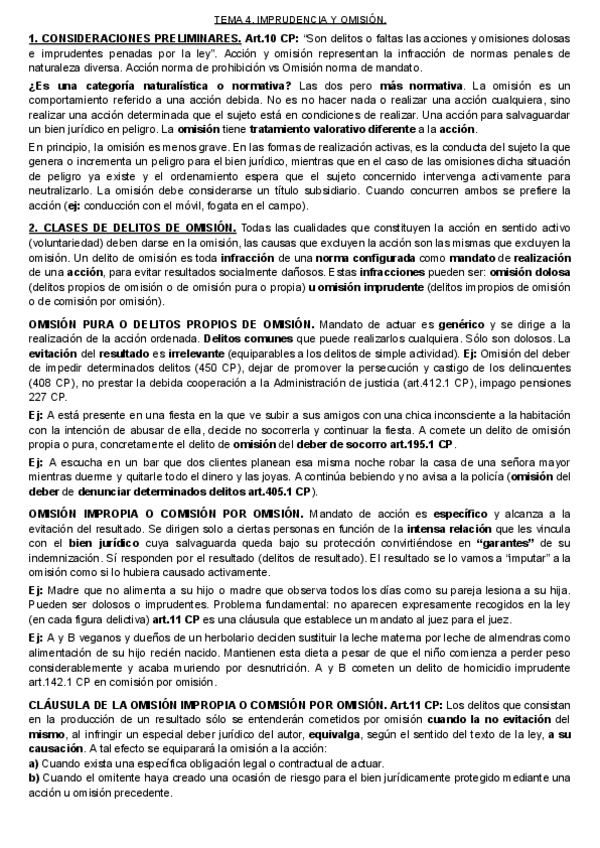 TEMA 4. IMPRUDENCIA Y OMISIÓN.

1. CONSIDERACIONES PRELIMINARES. Art.10 CP: "Son delitos o faltas las acciones y omisiones dolosas e imprudentes penadas por la ley". Acción y omisión representan la infracción de normas penales de naturaleza diversa. Acción norma de prohibición vs Omisión norma de mandato.

¿Es una categoría naturalística o normativa? Las dos pero más normativa. La omisión es un comportamiento referido a una acción debida. No es no hacer nada o realizar una acción cualquiera, sino realizar una acción determinada que el sujeto está en condiciones de realizar. Una acción para salvaguardar un bien jurídico en peligro. La omisión tiene tratamiento valorativo diferente a la acción.

En principio, la omisión es menos grave. En las formas de realización activas, es la conducta del sujeto la que genera o incrementa un peligro para el bien jurídico, mientras que en el caso de las omisiones dicha situación de peligro ya existe y el ordenamiento espera que el sujeto concernido intervenga activamente para neutralizarlo. La omisión debe considerarse un título subsidiario. Cuando concurren ambos se prefiere la acción (ej: conducción con el móvil, fogata en el campo).

2. CLASES DE DELITOS DE OMISIÓN. Todas las cualidades que constituyen la acción en sentido activo (voluntariedad) deben darse en la omisión, las causas que excluyen la acción son las mismas que excluyen la omisión. Un delito de omisión es toda infracción de una norma configurada como mandato de realización de una acción, para evitar resultados socialmente dañosos. Estas infracciones pueden ser: omisión dolosa (delitos propios de omisión o de omisión pura o propia) u omisión imprudente (delitos impropios de omisión o de comisión por omisión).

OMISIÓN PURA O DELITOS PROPIOS DE OMISIÓN. Mandato de actuar es genérico y se dirige a la realización de la acción ordenada. Delitos comunes que puede realizarlos cualquiera. Sólo son dolosos. La evitación del resultado es irrelevante (equiparables a los delitos de simple actividad). Ej: Omisión del deber de impedir determinados delitos (450 CP), dejar de promover la persecución y castigo de los delincuentes (408 CP), no prestar la debida cooperación a la Administración de justicia (art.412.1 CP), impago pensiones 227 CP.

Ej: A está presente en una fiesta en la que ve subir a sus amigos con una chica inconsciente a la habitación con la intención de abusar de ella, decide no socorrerla y continuar la fiesta. A comete un delito de omisión propia o pura, concretamente el delito de omisión del deber de socorro art.195.1 CP.

Ej: A escucha en un bar que dos clientes planean esa misma noche robar la casa de una señora mayor mientras duerme y quitarle todo el dinero y las joyas. A continúa bebiendo y no avisa a la policía (omisión del deber de denunciar determinados delitos art.405.1 CP).

OMISIÓN IMPROPIA O COMISIÓN POR OMISIÓN. Mandato de acción es específico y alcanza a la evitación del resultado. Se dirigen solo a ciertas personas en función de la intensa relación que les vincula con el bien jurídico cuya salvaguarda queda bajo su protección convirtiéndose en "garantes" de su indemnización. Sí responden por el resultado (delitos de resultado). El resultado se lo vamos a "imputar" a la omisión como si lo hubiera causado activamente.

Ej: Madre que no alimenta a su hijo o madre que observa todos los días como su pareja lesiona a su hija. Pueden ser dolosos o imprudentes. Problema fundamental: no aparecen expresamente recogidos en la ley (en cada figura delictiva) art.11 CP es una cláusula que establece un mandato al juez para el juez.

Ej: A y B veganos y dueños de un herbolario deciden sustituir la leche materna por leche de almendras como alimentación de su hijo recién nacido. Mantienen esta dieta a pesar de que el niño comienza a perder peso considerablemente y acaba muriendo por desnutrición. A y B cometen un delito de homicidio imprudente art.142.1 CP en comisión por omisión.

CLÁUSULA DE LA OMISIÓN IMPROPIA O COMISIÓN POR OMISIÓN. Art.11 CP: Los delitos que consistan en la producción de un resultado sólo se entenderán cometidos por omisión cuando la no evitación del mismo, al infringir un especial deber jurídico del autor, equivalga, según el sentido del texto de la ley, a su causación. A tal efecto se equiparará la omisión a la acción:
a) Cuando exista una específica obligación legal o contractual de actuar.
b) Cuando el omitente haya creado una ocasión de riesgo para el bien jurídicamente protegido mediante una acción u omisión precedente.